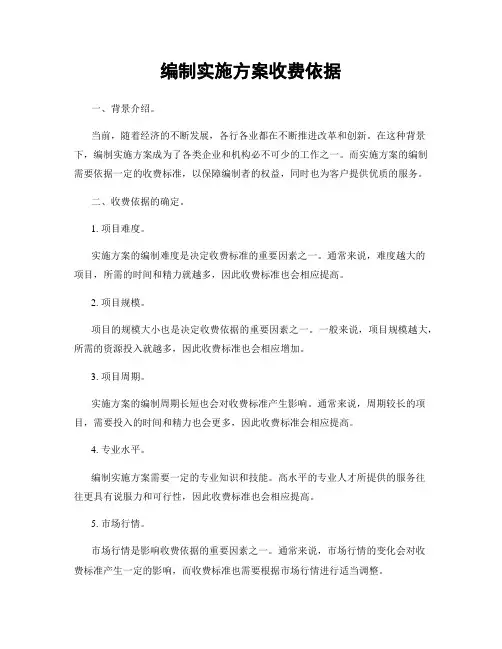 编制实施方案收费依据

一、背景介绍。

当前，随着经济的不断发展，各行各业都在不断推进改革和创新。在这种背景下，编制实施方案成为了各类企业和机构必不可少的工作之一。而实施方案的编制需要依据一定的收费标准，以保障编制者的权益，同时也为客户提供优质的服务。

二、收费依据的确定。

1. 项目难度。

实施方案的编制难度是决定收费标准的重要因素之一。通常来说，难度越大的项目，所需的时间和精力就越多，因此收费标准也会相应提高。

2. 项目规模。

项目的规模大小也是决定收费依据的重要因素之一。一般来说，项目规模越大，所需的资源投入就越多，因此收费标准也会相应增加。

3. 项目周期。

实施方案的编制周期长短也会对收费标准产生影响。通常来说，周期较长的项目，需要投入的时间和精力也会更多，因此收费标准会相应提高。

4. 专业水平。

编制实施方案需要一定的专业知识和技能。高水平的专业人才所提供的服务往往更具有说服力和可行性，因此收费标准也会相应提高。

5. 市场行情。

市场行情是影响收费依据的重要因素之一。通常来说，市场行情的变化会对收费标准产生一定的影响，而收费标准也需要根据市场行情进行适当调整。